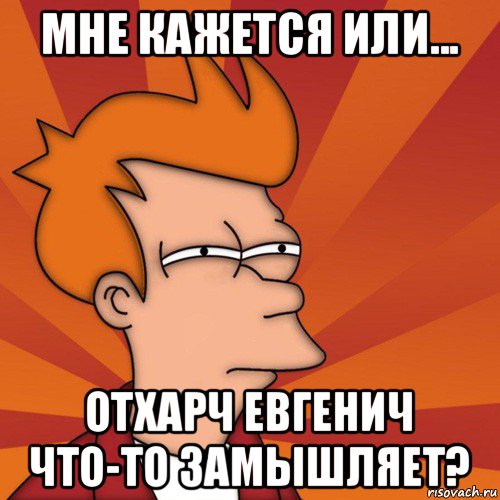 МНЕ КАЖЕТСЯ ИЛИ...

ОТХАРЧ ЕВГЕНИЧ ЧТО-ТО ЗАМЫШЛЯЕТ?

risovach.ru